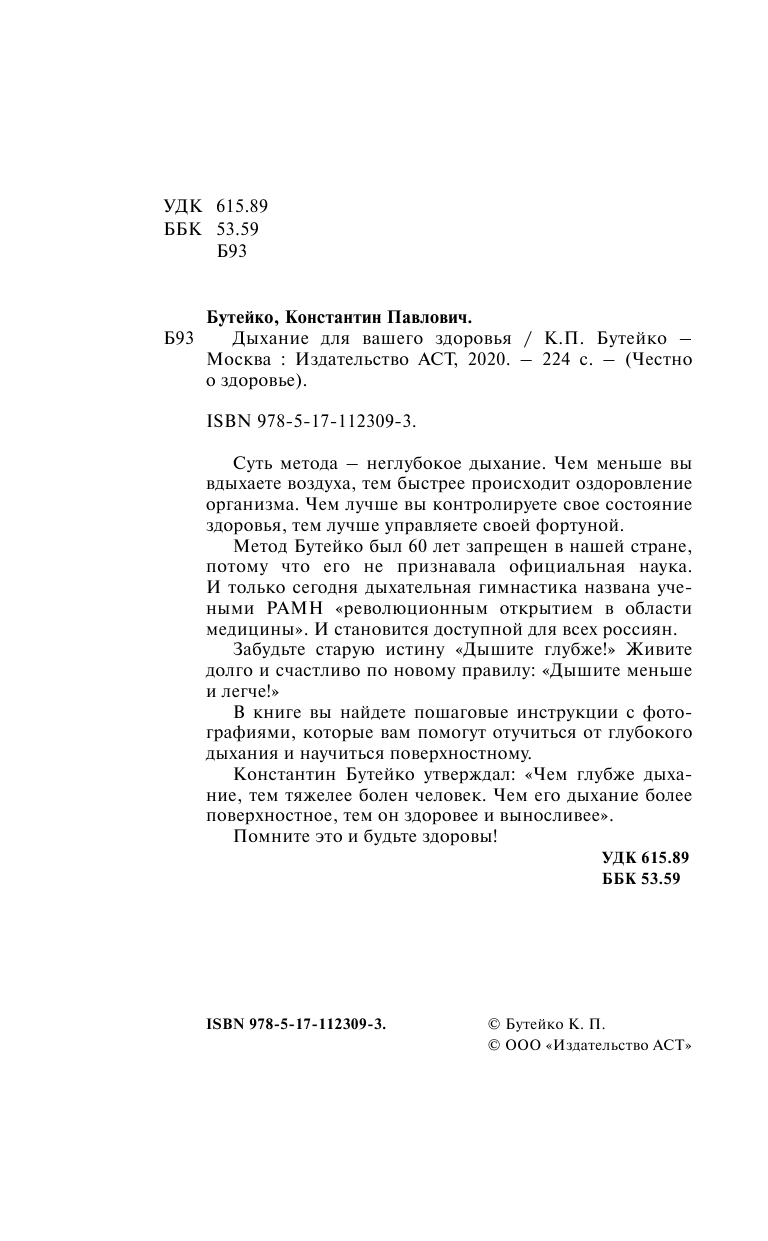 УДК 615.89
ББК 53.59
Б93

Бутейко, Константин Павлович.

Б93 Дыхание для вашего здоровья / К.П. Бутейко – Москва : Издательство АСТ, 2020. – 224 с. – (Честно о здоровье).

ISBN 978-5-17-112309-3.

Суть метода – неглубокое дыхание. Чем меньше вы вдыхаете воздуха, тем быстрее происходит оздоровление организма. Чем лучше вы контролируете свое состояние здоровья, тем лучше управляете своей фортуной.

Метод Бутейко был 60 лет запрещен в нашей стране, потому что его не признавала официальная наука. И только сегодня дыхательная гимнастика названа учеными РАМН «революционным открытием в области медицины». И становится доступной для всех россиян.

Забудьте старую истину «Дышите глубже!» Живите долго и счастливо по новому правилу: «Дышите меньше и легче!»

В книге вы найдете пошаговые инструкции с фотографиями, которые вам помогут отучиться от глубокого дыхания и научиться поверхностному.

Константин Бутейко утверждал: «Чем глубже дыхание, тем тяжелее болен человек. Чем его дыхание более поверхностное, тем он здоровее и выносливее».

Помните это и будьте здоровы!

УДК 615.89
ББК 53.59

ISBN 978-5-17-112309-3.

© Бутейко К. П.
© ООО «Издательство АСТ»